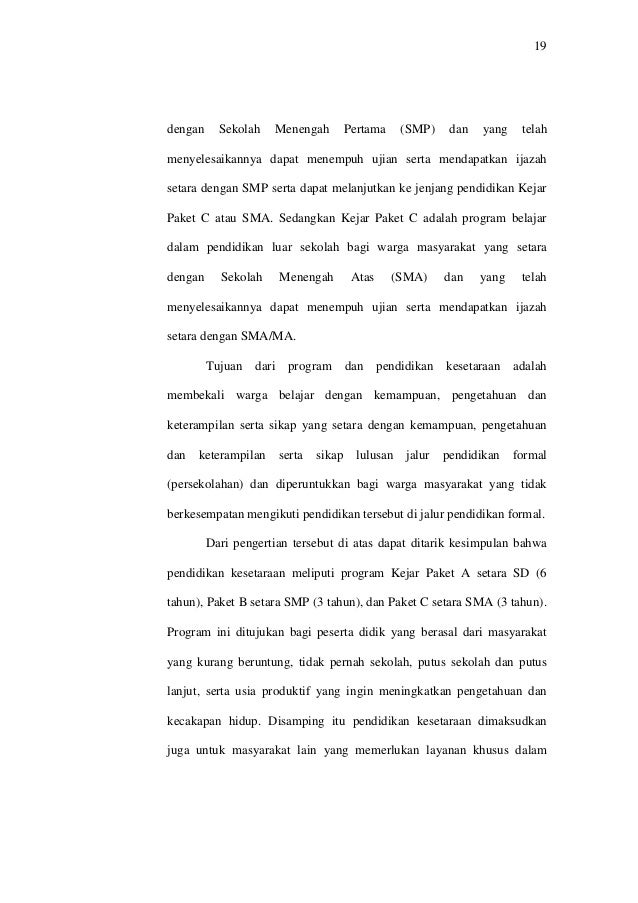 19

dengan Sekolah Menengah Pertama (SMP) dan yang telah menyelesaikannya dapat menempuh ujian serta mendapatkan ijazah setara dengan SMP serta dapat melanjutkan ke jenjang pendidikan Kejar Paket C atau SMA. Sedangkan Kejar Paket C adalah program belajar dalam pendidikan luar sekolah bagi warga masyarakat yang setara dengan Sekolah Menengah Atas (SMA) dan yang telah menyelesaikannya dapat menempuh ujian serta mendapatkan ijazah setara dengan SMA/MA.

Tujuan dari program dan pendidikan kesetaraan adalah membekali warga belajar dengan kemampuan, pengetahuan dan keterampilan serta sikap yang setara dengan kemampuan, pengetahuan dan keterampilan serta sikap lulusan jalur pendidikan formal (persekolahan) dan diperuntukkan bagi warga masyarakat yang tidak berkesempatan mengikuti pendidikan tersebut di jalur pendidikan formal.

Dari pengertian tersebut di atas dapat ditarik kesimpulan bahwa pendidikan kesetaraan meliputi program Kejar Paket A setara SD (6 tahun), Paket B setara SMP (3 tahun), dan Paket C setara SMA (3 tahun). Program ini ditujukan bagi peserta didik yang berasal dari masyarakat yang kurang beruntung, tidak pernah sekolah, putus sekolah dan putus lanjut, serta usia produktif yang ingin meningkatkan pengetahuan dan kecakapan hidup. Disamping itu pendidikan kesetaraan dimaksudkan juga untuk masyarakat lain yang memerlukan layanan khusus dalam